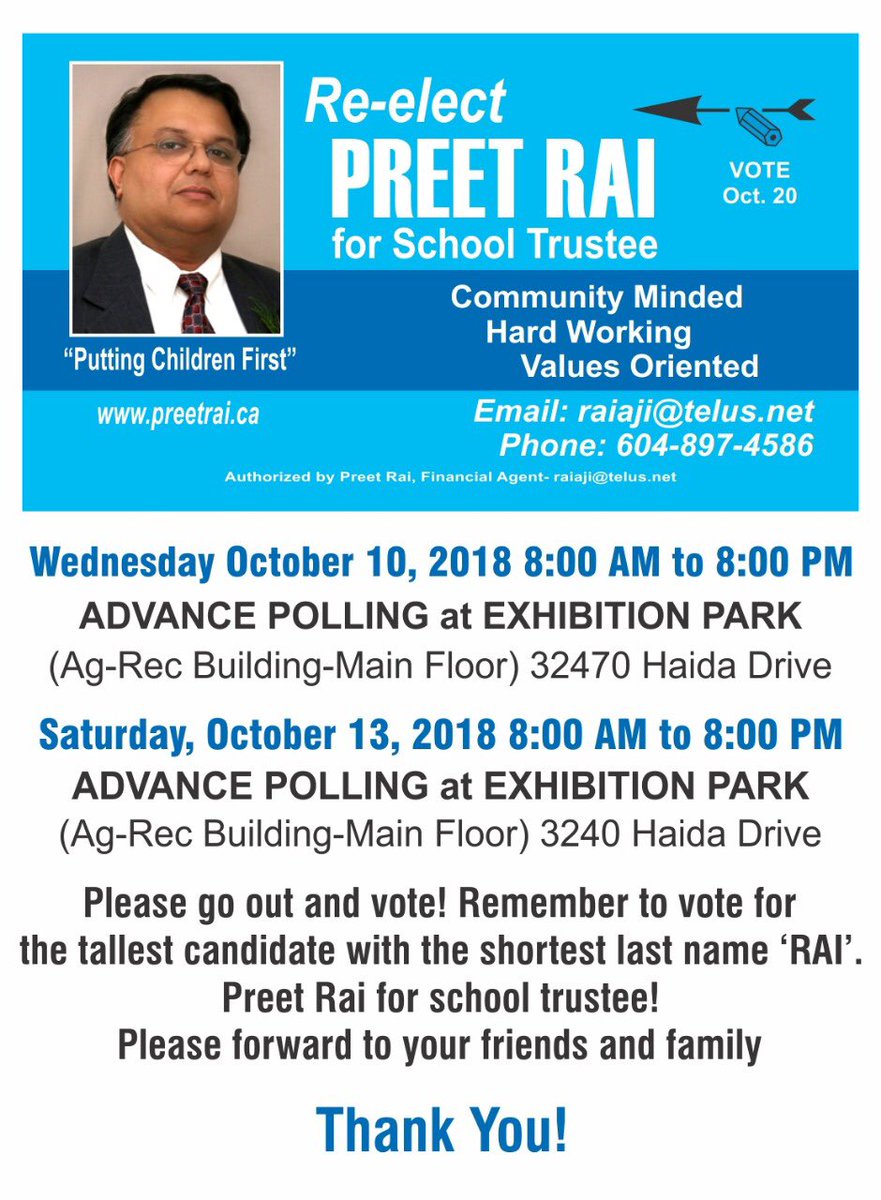 Re-elect
PREET RAI
for School Trustee

VOTE
Oct. 20

"Putting Children First"

Community Minded
Hard Working
Values Oriented

www.preetrai.ca

Email: raiaji@telus.net
Phone: 604-897-4586

Authorized by Preet Rai, Financial Agent- raiaji@telus.net

Wednesday October 10, 2018 8:00 AM to 8:00 PM
ADVANCE POLLING at EXHIBITION PARK
(Ag-Rec Building-Main Floor) 32470 Haida Drive

Saturday, October 13, 2018 8:00 AM to 8:00 PM
ADVANCE POLLING at EXHIBITION PARK
(Ag-Rec Building-Main Floor) 3240 Haida Drive

Please go out and vote! Remember to vote for the tallest candidate with the shortest last name 'RAI'.
Preet Rai for school trustee!
Please forward to your friends and family

Thank You!